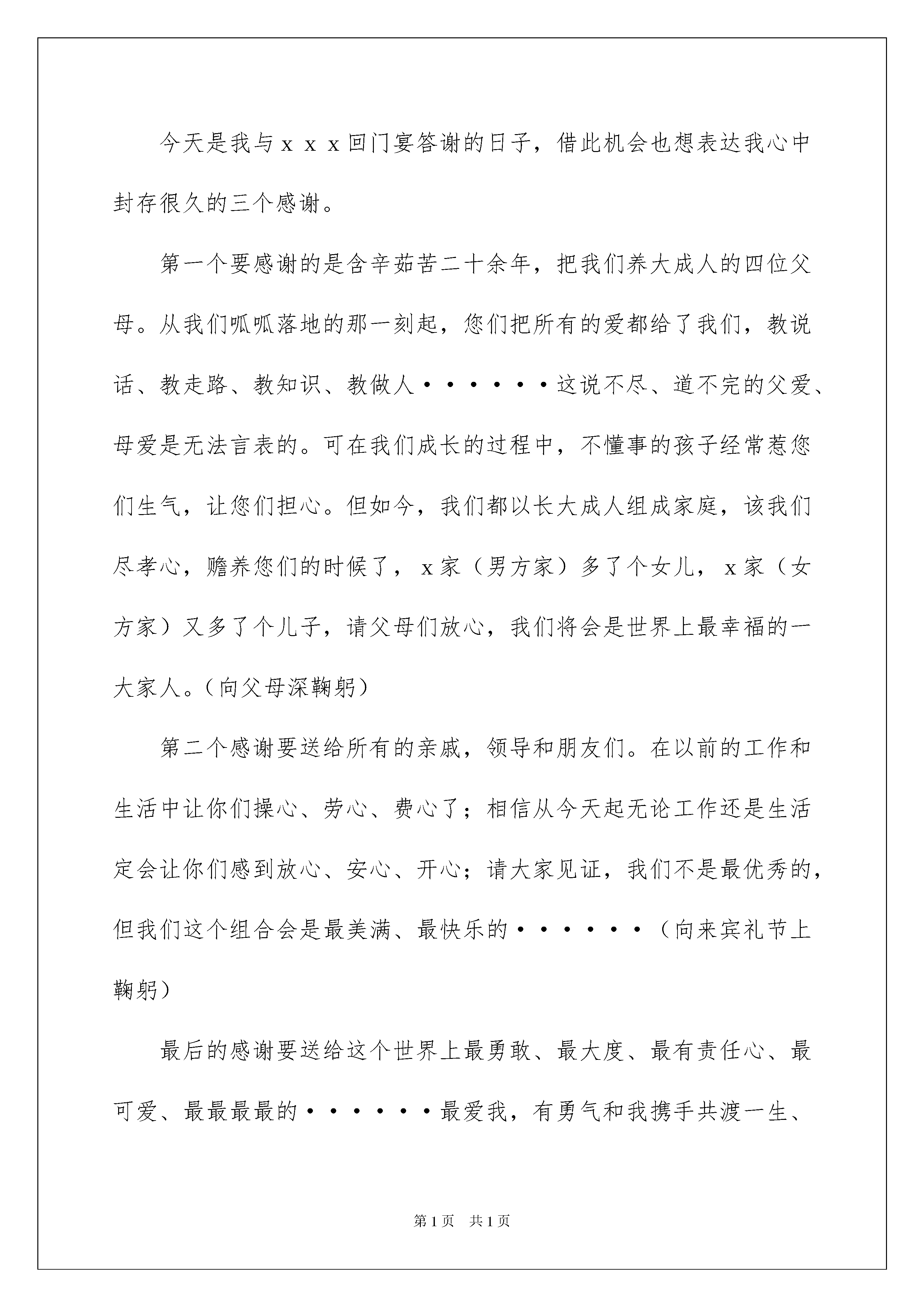 今天是我与ｘｘｘ回门宴答谢的日子，借此机会也想表达我心中封存很久的三个感谢。

第一个要感谢的是含辛茹苦二十余年，把我们养大成人的四位父母。从我们呱呱落地的那一刻起，您们把所有的爱都给了我们，教说话、教走路、教知识、教做人······这说不尽、道不完的父爱、母爱是无法言表的。可在我们成长的过程中，不懂事的孩子经常惹您们生气，让您们担心。但如今，我们都以长大成人组成家庭，该我们尽孝心，赡养您们的时候了，ｘ家（男方家）多了个女儿，ｘ家（女方家）又多了个儿子，请父母们放心，我们将会是世界上最幸福的一大家人。(向父母深鞠躬)

第二个感谢要送给所有的亲戚，领导和朋友们。在以前的工作和生活中让你们操心、劳心、费心了；相信从今天起无论工作还是生活定会让你们感到放心、安心、开心；请大家见证，我们不是最优秀的，但我们这个组合会是最美满、最快乐的······（向来宾礼节上鞠躬）

最后的感谢要送给这个世界上最勇敢、最大度、最有责任心、最可爱、最最最最的······最爱我，有勇气和我携手共渡一生、

第1页　共1页